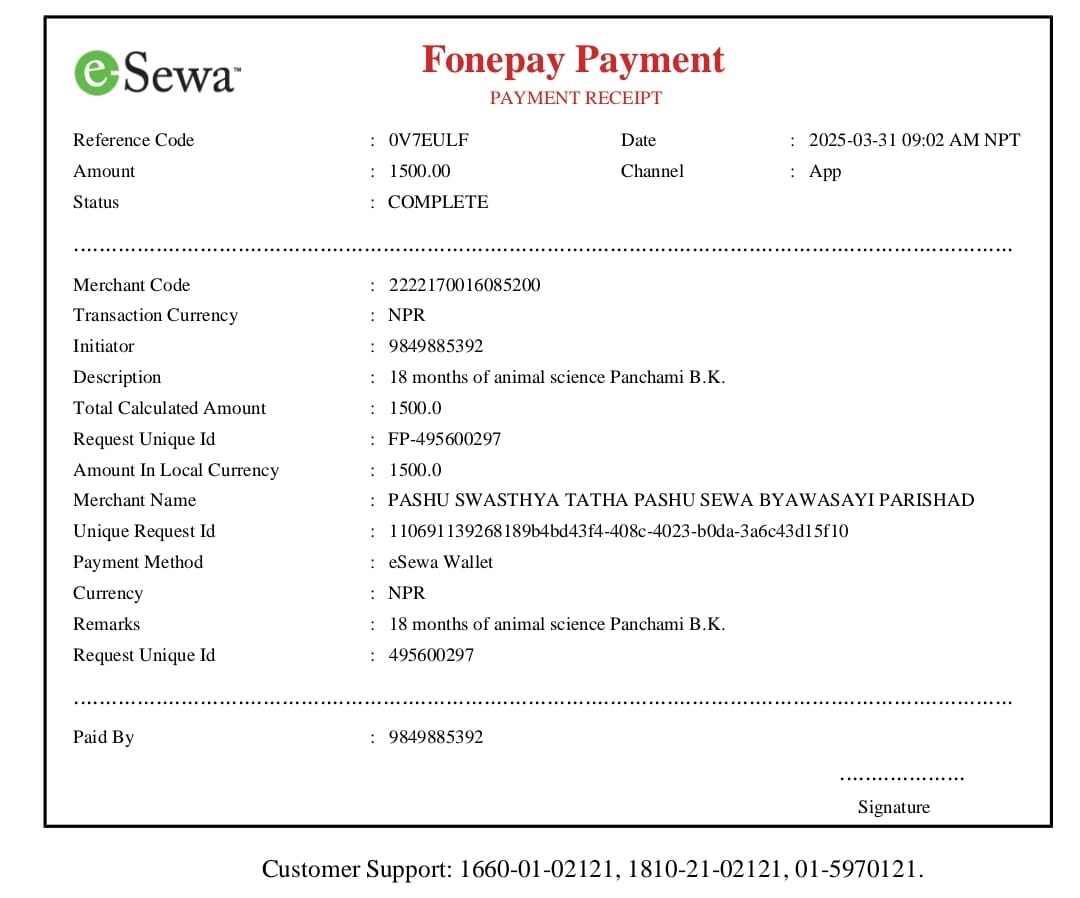 eSewa™

Fonepay Payment
PAYMENT RECEIPT

Reference Code : 0V7EULF
Date : 2025-03-31 09:02 AM NPT
Amount : 1500.00
Channel : App
Status : COMPLETE

Merchant Code : 2222170016085200
Transaction Currency : NPR
Initiator : 9849885392
Description : 18 months of animal science Panchami B.K.
Total Calculated Amount : 1500.0
Request Unique Id : FP-495600297
Amount In Local Currency : 1500.0
Merchant Name : PASHU SWASTHYA TATHA PASHU SEWA BYAWASAYI PARISHAD
Unique Request Id : 110691139268189b4bd43f4-408c-4023-b0da-3a6c43d15f10
Payment Method : eSewa Wallet
Currency : NPR
Remarks : 18 months of animal science Panchami B.K.
Request Unique Id : 495600297

Paid By : 9849885392

Signature

Customer Support: 1660-01-02121, 1810-21-02121, 01-5970121.